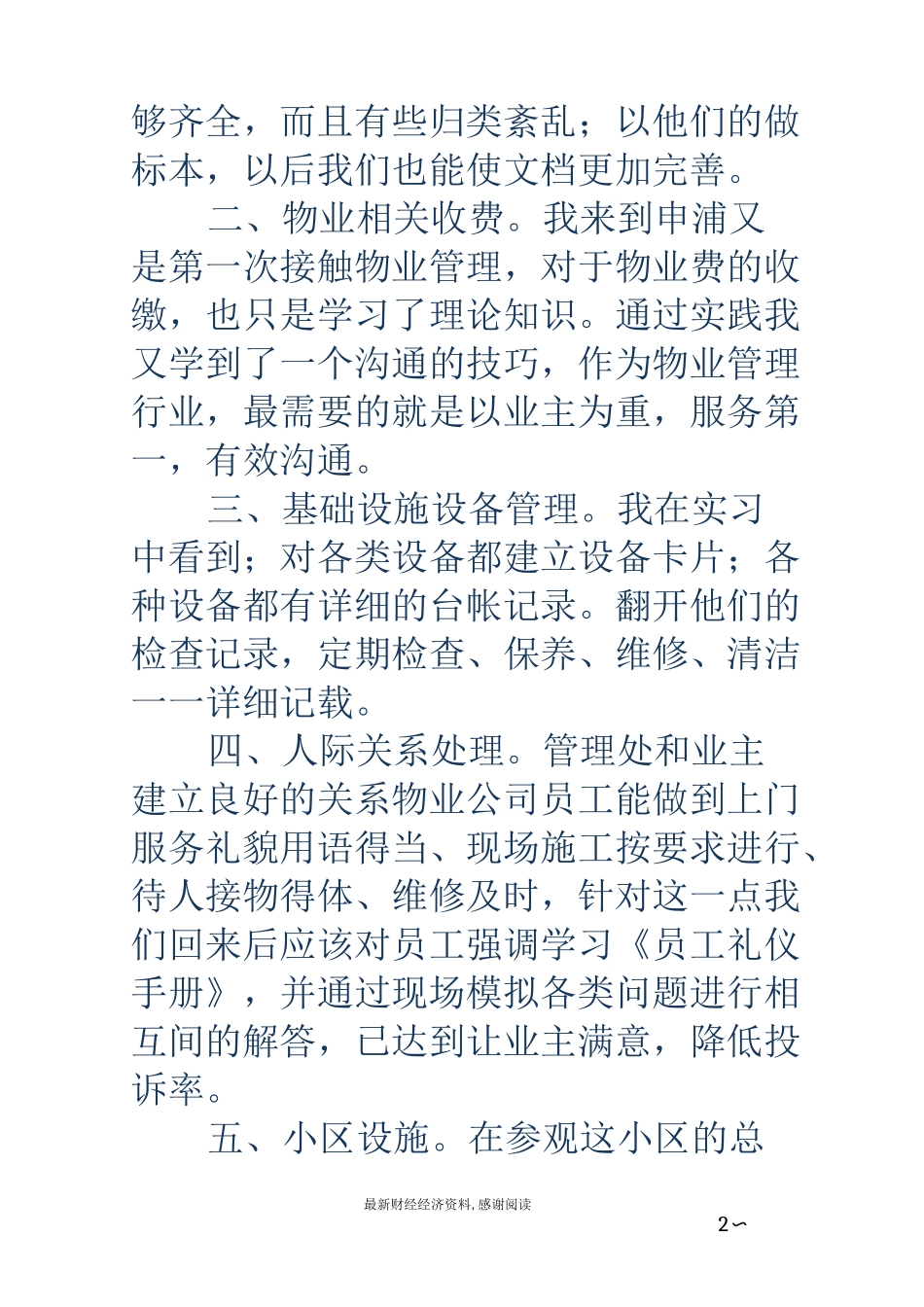 够齐全，而且有些归类紊乱；以他们的做标本，以后我们也能使文档更加完善。

二、物业相关收费。我来到申浦又是第一次接触物业管理，对于物业费的收缴，也只是学习了理论知识。通过实践我又学到了一个沟通的技巧，作为物业管理行业，最需要的就是以业主为重，服务第一，有效沟通。

三、基础设施设备管理。我在实习中看到；对各类设备都建立设备卡片；各种设备都有详细的台帐记录。翻开他们的检查记录，定期检查、保养、维修、清洁一一详细记载。

四、人际关系处理。管理处和业主建立良好的关系物业公司员工能做到上门服务礼貌用语得当、现场施工按要求进行、待人接物得体、维修及时，针对这一点我们回来后应该对员工强调学习《员工礼仪手册》，并通过现场模拟各类问题进行相互间的解答，已达到让业主满意，降低投诉率。

五、小区设施。在参观这小区的总

最新财经经济资料，感谢阅读

2～